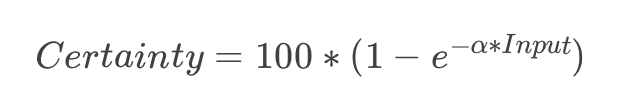 $Certainty = 100 * (1 - e^{-\alpha * Input})$